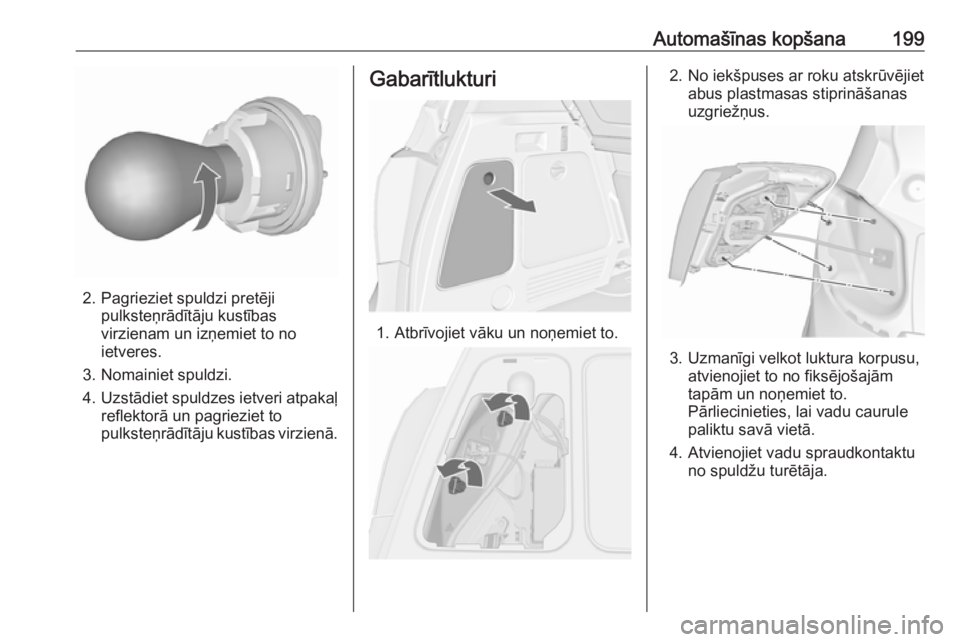 Automašīnas kopšana 199

2. Pagrieziet spuldzi pretēji pulksteņrādītāju kustības virzienam un izņemiet to no ietveres.

3. Nomainiet spuldzi.

4. Uzstādiet spuldzes ietveri atpakaļ reflektorā un pagrieziet to pulksteņrādītāju kustības virzienā.

Gabarītlukturi

1. Atbrīvojiet vāku un noņemiet to.

2. No iekšpuses ar roku atskrūvējiet abus plastmasas stiprināšanas uzgriežņus.

3. Uzmanīgi velkot luktura korpusu, atvienojiet to no fiksējošajām tapām un noņemiet to. Pārliecinieties, lai vadu caurule paliktu savā vietā.

4. Atvienojiet vadu spraudkontaktu no spuldžu turētāja.

carmanualsonline.info